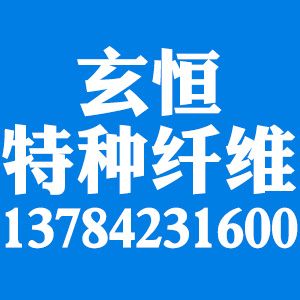 玄恒
特种纤维
13784231600